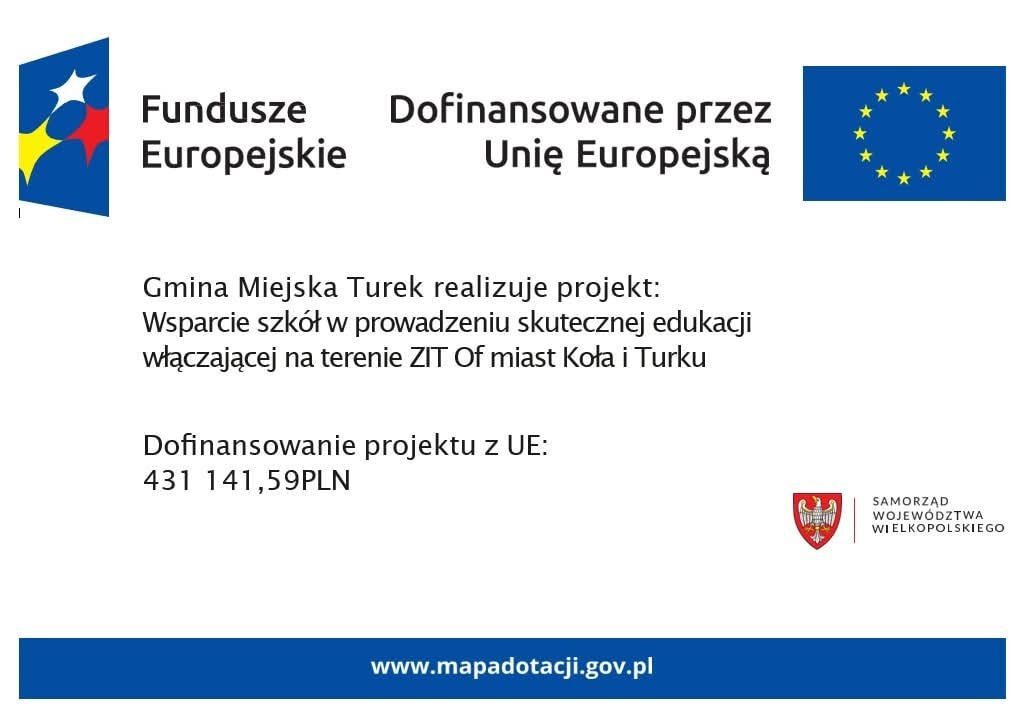 Fundusze Europejskie

Dofinansowane przez Unię Europejską

Gmina Miejska Turek realizuje projekt:
Wsparcie szkół w prowadzeniu skutecznej edukacji włączającej na terenie ZIT Of miast Koła i Turku

Dofinansowanie projektu z UE:
431 141,59PLN

SAMORZĄD
WOJEWÓDZTWA
WIELKOPOLSKIEGO

www.mapadotacji.gov.pl